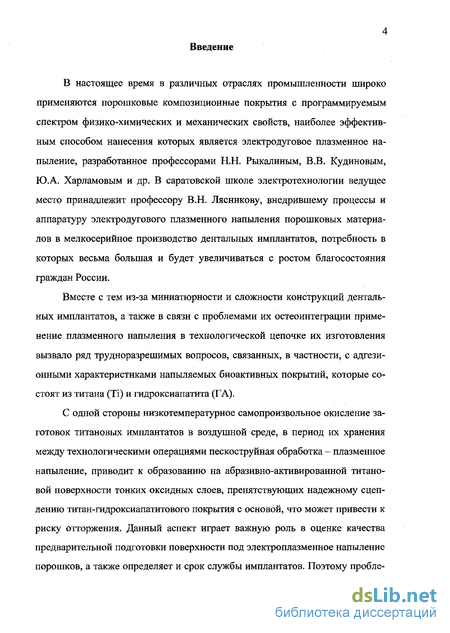 4

Введение

В настоящее время в различных отраслях промышленности широко применяются порошковые композиционные покрытия с программируемым спектром физико-химических и механических свойств, наиболее эффективным способом нанесения которых является электродуговое плазменное напыление, разработанное профессорами Н.Н. Рыкалиным, В.В. Кудиновым, Ю.А. Харламовым и др. В саратовской школе электротехнологии ведущее место принадлежит профессору В.Н. Лясникову, внедрившему процессы и аппаратуру электродугового плазменного напыления порошковых материалов в мелкосерийное производство дентальных имплантатов, потребность в которых весьма большая и будет увеличиваться с ростом благосостояния граждан России.

Вместе с тем из-за миниатюрности и сложности конструкций дентальных имплантатов, а также в связи с проблемами их остеоинтеграции применение плазменного напыления в технологической цепочке их изготовления вызвало ряд трудноразрешимых вопросов, связанных, в частности, с адгезионными характеристиками напыляемых биоактивных покрытий, которые состоят из титана (Ti) и гидроксиапатита (ГА).

С одной стороны низкотемпературное самопроизвольное окисление заготовок титановых имплантатов в воздушной среде, в период их хранения между технологическими операциями пескоструйная обработка – плазменное напыление, приводит к образованию на абразивно-активированной титановой поверхности тонких оксидных слоев, препятствующих надежному сцеплению титан-гидроксиапатитового покрытия с основой, что может привести к риску отторжения. Данный аспект играет важную роль в оценке качества предварительной подготовки поверхности под электроплазменное напыление порошков, а также определяет и срок службы имплантатов. Поэтому пробле-

dsLib.net
библиотека диссертаций